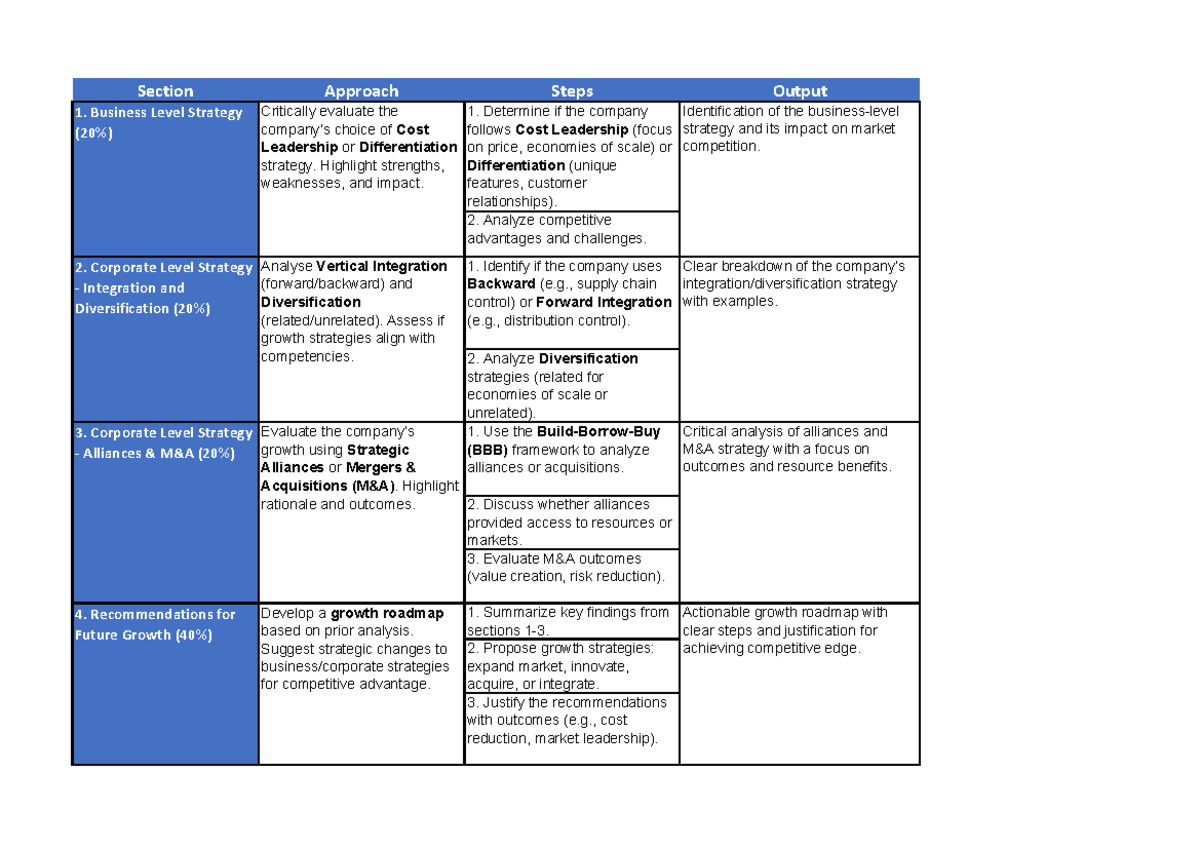 | Section | Approach | Steps | Output |
|---|---|---|---|
| 1. Business Level Strategy (20%) | Critically evaluate the company's choice of Cost Leadership or Differentiation strategy. Highlight strengths, weaknesses, and impact. | 1. Determine if the company follows Cost Leadership (focus on price, economies of scale) or Differentiation (unique features, customer relationships). | Identification of the business-level strategy and its impact on market competition. |
|  |  | 2. Analyze competitive advantages and challenges. |  |
| 2. Corporate Level Strategy - Integration and Diversification (20%) | Analyse Vertical Integration (forward/backward) and Diversification (related/unrelated). Assess if growth strategies align with competencies. | 1. Identify if the company uses Backward (e.g., supply chain control) or Forward Integration (e.g., distribution control). | Clear breakdown of the company's integration/diversification strategy with examples. |
|  |  | 2. Analyze Diversification strategies (related for economies of scale or unrelated). |  |
| 3. Corporate Level Strategy - Alliances & M&A (20%) | Evaluate the company's growth using Strategic Alliances or Mergers & Acquisitions (M&A). Highlight rationale and outcomes. | 1. Use the Build-Borrow-Buy (BBB) framework to analyze alliances or acquisitions. | Critical analysis of alliances and M&A strategy with a focus on outcomes and resource benefits. |
|  |  | 2. Discuss whether alliances provided access to resources or markets. |  |
|  |  | 3. Evaluate M&A outcomes (value creation, risk reduction). |  |
| 4. Recommendations for Future Growth (40%) | Develop a growth roadmap based on prior analysis. Suggest strategic changes to business/corporate strategies for competitive advantage. | 1. Summarize key findings from sections 1-3. | Actionable growth roadmap with clear steps and justification for achieving competitive edge. |
|  |  | 2. Propose growth strategies: expand market, innovate, acquire, or integrate. |  |
|  |  | 3. Justify the recommendations with outcomes (e.g., cost reduction, market leadership). |  |